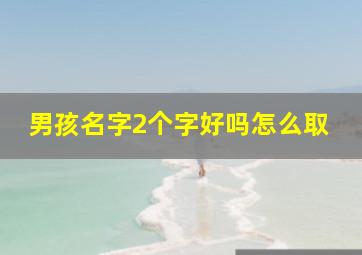 男孩名字2个字好吗怎么取